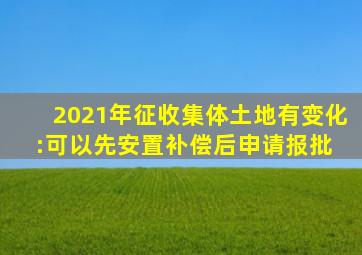 2021年征收集体土地有变化:可以先安置补偿后申请报批